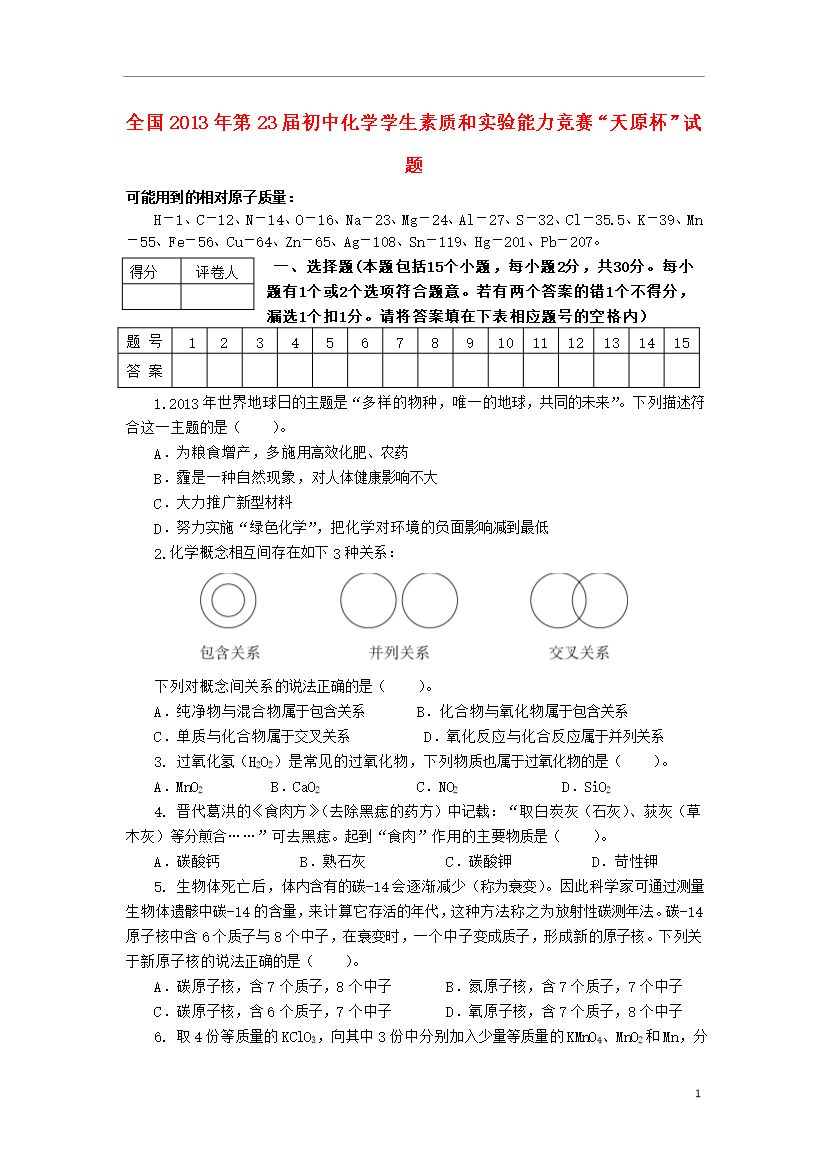 全国2013年第23届初中化学学生素质和实验能力竞赛“天原杯”试题

可能用到的相对原子质量：

H－1、C－12、N－14、O－16、Na－23、Mg－24、Al－27、S－32、Cl－35.5、K－39、Mn－55、Fe－56、Cu－64、Zn－65、Ag－108、Sn－119、Hg－201、Pb－207。

| 得分 | 评卷人 |
|---|---|
| | |

一、选择题（本题包括15个小题，每小题2分，共30分。每小题有1个或2个选项符合题意。若有两个答案的错1个不得分，漏选1个扣1分。请将答案填在下表相应题号的空格内）

| 题 号 | 1 | 2 | 3 | 4 | 5 | 6 | 7 | 8 | 9 | 10 | 11 | 12 | 13 | 14 | 15 |
|---|---|---|---|---|---|---|---|---|---|---|---|---|---|---|---|
| 答 案 | | | | | | | | | | | | | | | |

1.2013年世界地球日的主题是“多样的物种，唯一的地球，共同的未来”。下列描述符合这一主题的是（　　）。

A．为粮食增产，多施用高效化肥、农药

B．霾是一种自然现象，对人体健康影响不大

C．大力推广新型材料

D．努力实施“绿色化学”，把化学对环境的负面影响减到最低

2.化学概念相互间存在如下3种关系：

包含关系　　并列关系　　交叉关系

下列对概念间关系的说法正确的是（　　）。

A．纯净物与混合物属于包含关系　　B．化合物与氧化物属于包含关系

C．单质与化合物属于交叉关系　　D．氧化反应与化合反应属于并列关系

3. 过氧化氢（$H_2O_2$）是常见的过氧化物，下列物质也属于过氧化物的是（　　）。

A．$MnO_2$　　B．$CaO_2$　　C．$NO_2$　　D．$SiO_2$

4. 晋代葛洪的《食肉方》（去除黑痣的药方）中记载：“取白炭灰（石灰）、荻灰（草木灰）等分煎合……”可去黑痣。起到“食肉”作用的主要物质是（　　）。

A．碳酸钙　　B．熟石灰　　C．碳酸钾　　D．苛性钾

5. 生物体死亡后，体内含有的碳-14会逐渐减少（称为衰变）。因此科学家可通过测量生物体遗骸中碳-14的含量，来计算它存活的年代，这种方法称之为放射性碳测年法。碳-14原子核中含6个质子与8个中子，在衰变时，一个中子变成质子，形成新的原子核。下列关于新原子核的说法正确的是（　　）。

A．碳原子核，含7个质子，8个中子　　B．氮原子核，含7个质子，7个中子

C．碳原子核，含6个质子，7个中子　　D．氧原子核，含7个质子，8个中子

6. 取4份等质量的$KClO_3$，向其中3份中分别加入少量等质量的$KMnO_4$、$MnO_2$和Mn，分

1